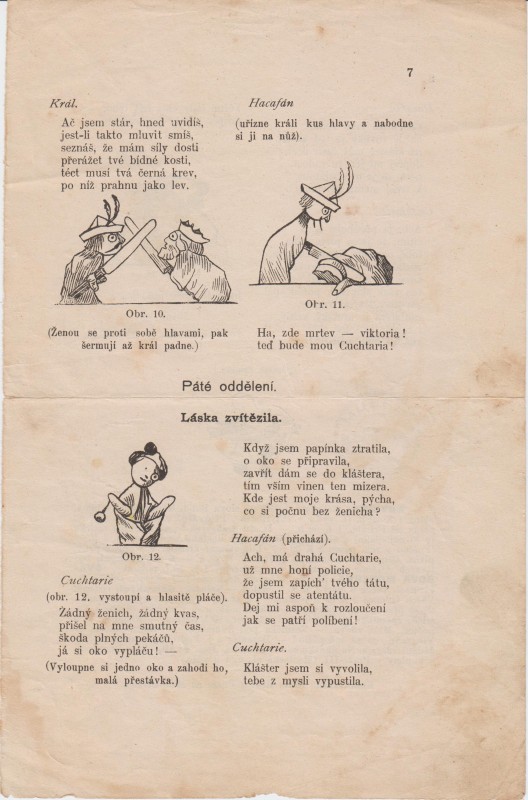 7

Král.

Ač jsem stár, hned uvidíš, jest-li takto mluvit smíš, seznáš, že mám síly dosti přerážet tvé bídné kosti, téct musí tvá černá krev, po níž prahnu jako lev.

Obr. 10.

(Ženou se proti sobě hlavami, pak šermují až král padne.)

Hacafán

(uřízne králi kus hlavy a nabodne si ji na nůž).

Obr. 11.

Ha, zde mrtev — viktoria! teď bude mou Cuchtaria!

Páté oddělení.

Láska zvítězila.

Obr. 12.

Cuchtarie

(obr. 12. vystoupí a hlasitě pláče).

Žádný ženich, žádný kvas, přišel na mne smutný čas, škoda plných pekáčů, já si oko vypláču! —

(Vyloupne si jedno oko a zahodí ho, malá přestávka.)

Když jsem papínka ztratila, o oko se připravila, zavřít dám se do kláštera, tím vším vinen ten mizera. Kde jest moje krása, pýcha, co si počnu bez ženicha?

Hacafán (přichází).

Ach, má drahá Cuchtarie, už mne honí policie, že jsem zapích' tvého tátu, dopustil se atentátu. Dej mi aspoň k rozloučení jak se patří políbení!

Cuchtarie.

Klášter jsem si vyvolila, tebe z mysli vypustila.